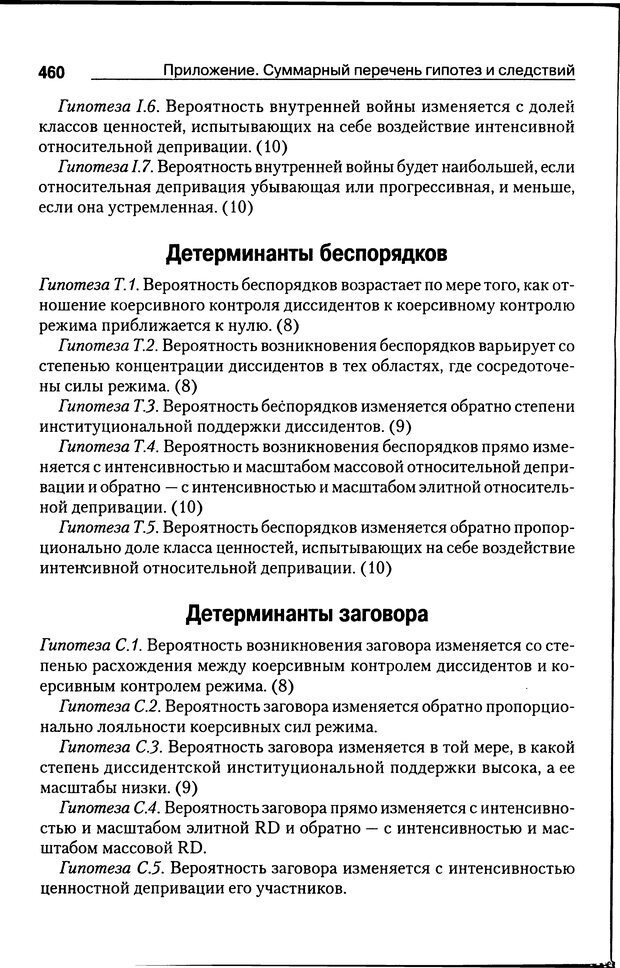 460 Приложение. Суммарный перечень гипотез и следствий

Гипотеза I.6. Вероятность внутренней войны изменяется с долей классов ценностей, испытывающих на себе воздействие интенсивной относительной депривации. (10)

Гипотеза I.7. Вероятность внутренней войны будет наибольшей, если относительная депривация убывающая или прогрессивная, и меньше, если она устремленная. (10)

Детерминанты беспорядков

Гипотеза T.1. Вероятность беспорядков возрастает по мере того, как отношение коерсивного контроля диссидентов к коерсивному контролю режима приближается к нулю. (8)

Гипотеза T.2. Вероятность возникновения беспорядков варьирует со степенью концентрации диссидентов в тех областях, где сосредоточены силы режима. (8)

Гипотеза T.3. Вероятность беспорядков изменяется обратно степени институциональной поддержки диссидентов. (9)

Гипотеза T.4. Вероятность возникновения беспорядков прямо изменяется с интенсивностью и масштабом массовой относительной депривации и обратно — с интенсивностью и масштабом элитной относительной депривации. (10)

Гипотеза T.5. Вероятность беспорядков изменяется обратно пропорционально доле класса ценностей, испытывающих на себе воздействие интенсивной относительной депривации. (10)

Детерминанты заговора

Гипотеза C.1. Вероятность возникновения заговора изменяется со степенью расхождения между коерсивным контролем диссидентов и коерсивным контролем режима. (8)

Гипотеза C.2. Вероятность заговора изменяется обратно пропорционально лояльности коерсивных сил режима.

Гипотеза C.3. Вероятность заговора изменяется в той мере, в какой степень диссидентской институциональной поддержки высока, а ее масштабы низки. (9)

Гипотеза C.4. Вероятность заговора прямо изменяется с интенсивностью и масштабом элитной RD и обратно — с интенсивностью и масштабом массовой RD.

Гипотеза C.5. Вероятность заговора изменяется с интенсивностью ценностной депривации его участников.